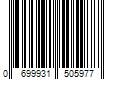 0 699931 505977